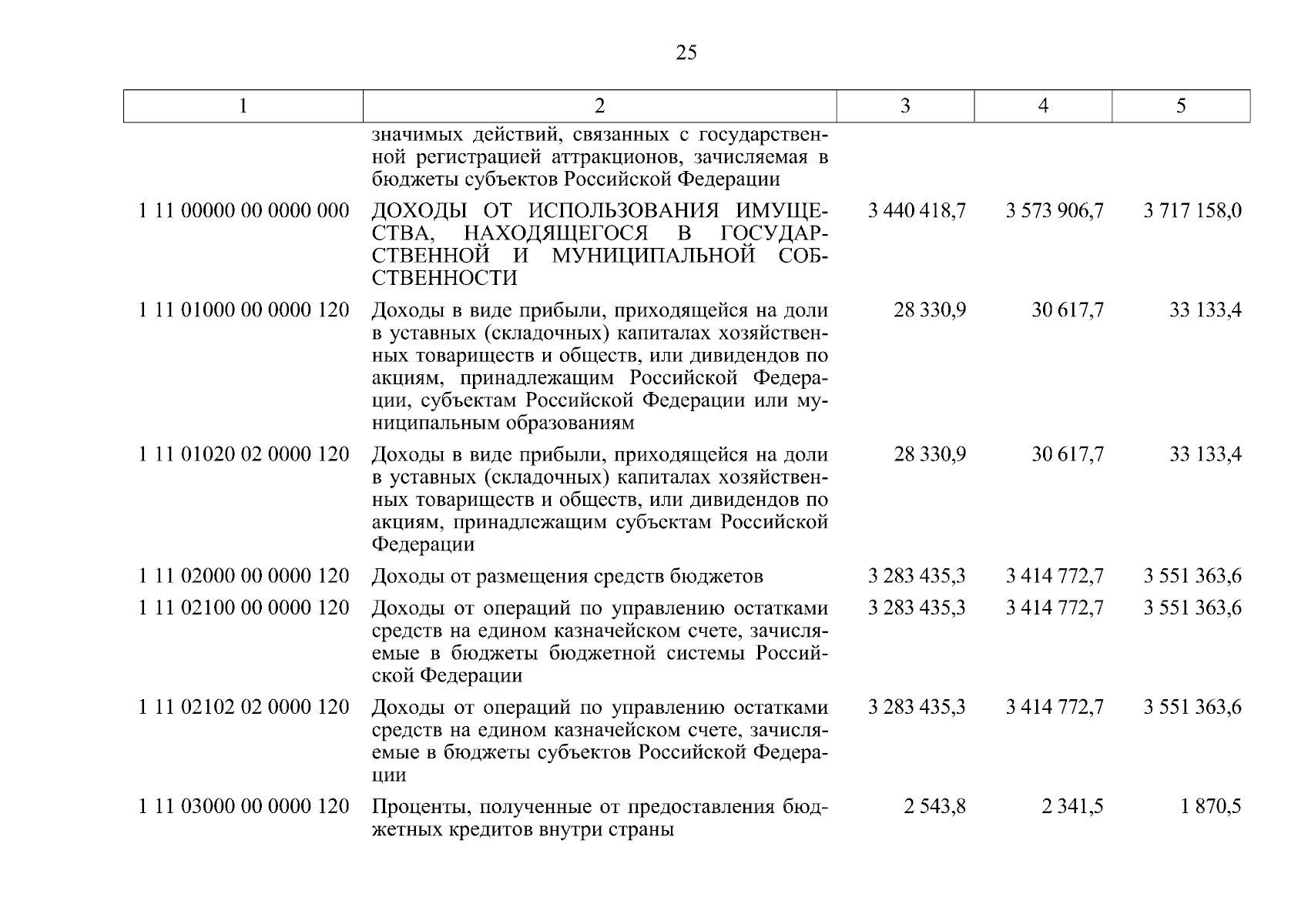 25

| 1 | 2 | 3 | 4 | 5 |
|---|---|---|---|---|
| | значимых действий, связанных с государственной регистрацией аттракционов, зачисляемая в бюджеты субъектов Российской Федерации | | | |
| 1 11 00000 00 0000 000 | ДОХОДЫ ОТ ИСПОЛЬЗОВАНИЯ ИМУЩЕСТВА, НАХОДЯЩЕГОСЯ В ГОСУДАРСТВЕННОЙ И МУНИЦИПАЛЬНОЙ СОБСТВЕННОСТИ | 3 440 418,7 | 3 573 906,7 | 3 717 158,0 |
| 1 11 01000 00 0000 120 | Доходы в виде прибыли, приходящейся на доли в уставных (складочных) капиталах хозяйственных товариществ и обществ, или дивидендов по акциям, принадлежащим Российской Федерации, субъектам Российской Федерации или муниципальным образованиям | 28 330,9 | 30 617,7 | 33 133,4 |
| 1 11 01020 02 0000 120 | Доходы в виде прибыли, приходящейся на доли в уставных (складочных) капиталах хозяйственных товариществ и обществ, или дивидендов по акциям, принадлежащим субъектам Российской Федерации | 28 330,9 | 30 617,7 | 33 133,4 |
| 1 11 02000 00 0000 120 | Доходы от размещения средств бюджетов | 3 283 435,3 | 3 414 772,7 | 3 551 363,6 |
| 1 11 02100 00 0000 120 | Доходы от операций по управлению остатками средств на едином казначейском счете, зачисляемые в бюджеты бюджетной системы Российской Федерации | 3 283 435,3 | 3 414 772,7 | 3 551 363,6 |
| 1 11 02102 02 0000 120 | Доходы от операций по управлению остатками средств на едином казначейском счете, зачисляемые в бюджеты субъектов Российской Федерации | 3 283 435,3 | 3 414 772,7 | 3 551 363,6 |
| 1 11 03000 00 0000 120 | Проценты, полученные от предоставления бюджетных кредитов внутри страны | 2 543,8 | 2 341,5 | 1 870,5 |